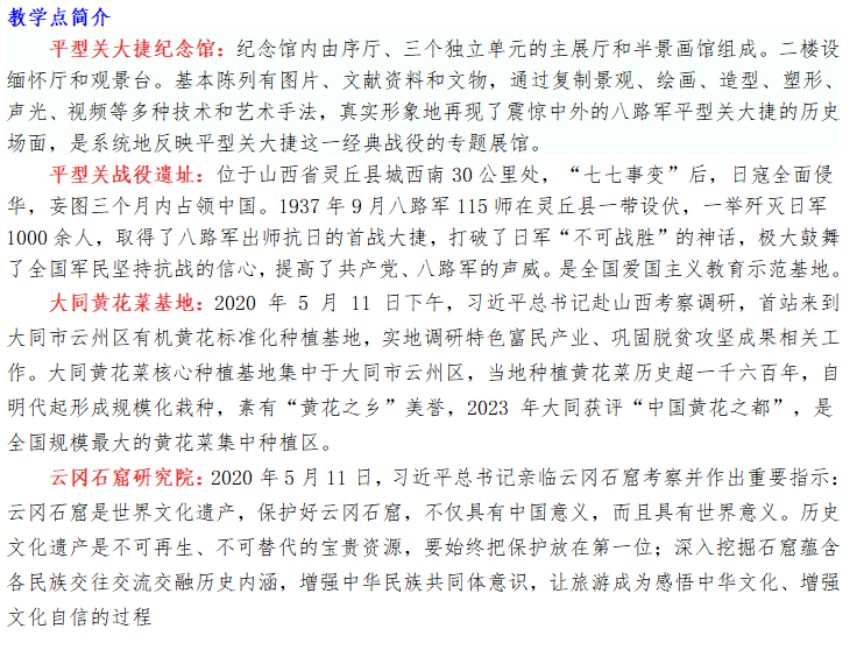 教学点简介

平型关大捷纪念馆：纪念馆内由序厅、三个独立单元的主展厅和半景画馆组成。二楼设缅怀厅和观景台。基本陈列有图片、文献资料和文物，通过复制景观、绘画、造型、塑形、声光、视频等多种技术和艺术手法，真实形象地再现了震惊中外的八路军平型关大捷的历史场面，是系统地反映平型关大捷这一经典战役的专题展馆。

平型关战役遗址：位于山西省灵丘县城西南 30 公里处，“七七事变”后，日寇全面侵华，妄图三个月内占领中国。1937 年 9 月八路军 115 师在灵丘县一带设伏，一举歼灭日军 1000 余人，取得了八路军出师抗日的首战大捷，打破了日军“不可战胜”的神话，极大鼓舞了全国军民坚持抗战的信心，提高了共产党、八路军的声威。是全国爱国主义教育示范基地。

大同黄花菜基地：2020 年 5 月 11 日下午，习近平总书记赴山西考察调研，首站来到大同市云州区有机黄花标准化种植基地，实地调研特色富民产业、巩固脱贫攻坚成果相关工作。大同黄花菜核心种植基地集中于大同市云州区，当地种植黄花菜历史超一千六百年，自明代起形成规模化栽种，素有“黄花之乡”美誉，2023 年大同获评“中国黄花之都”，是全国规模最大的黄花菜集中种植区。

云冈石窟研究院：2020 年 5 月 11 日，习近平总书记亲临云冈石窟考察并作出重要指示：云冈石窟是世界文化遗产，保护好云冈石窟，不仅具有中国意义，而且具有世界意义。历史文化遗产是不可再生、不可替代的宝贵资源，要始终把保护放在第一位；深入挖掘石窟蕴含各民族交往交流交融历史内涵，增强中华民族共同体意识，让旅游成为感悟中华文化、增强文化自信的过程